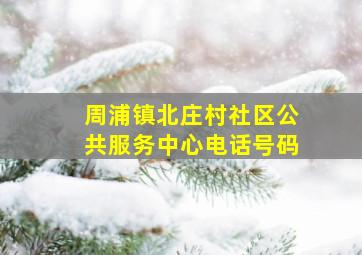 周浦镇北庄村社区公共服务中心电话号码